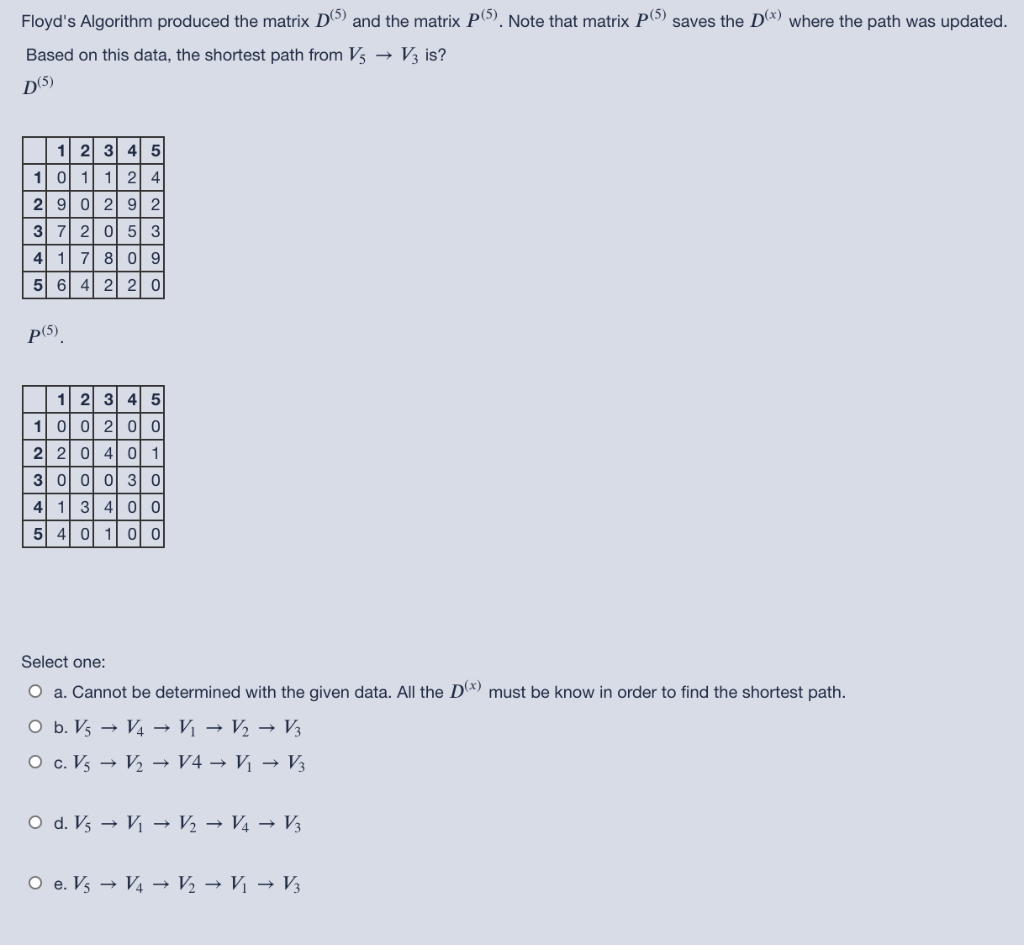 Floyd's Algorithm produced the matrix $D^{(5)}$ and the matrix $P^{(5)}$. Note that matrix $P^{(5)}$ saves the $D^{(x)}$ where the path was updated. Based on this data, the shortest path from $V_5 \rightarrow V_3$ is?

$D^{(5)}$

| | 1 | 2 | 3 | 4 | 5 |
|---|---|---|---|---|---|
| 1 | 0 | 1 | 1 | 2 | 4 |
| 2 | 9 | 0 | 2 | 9 | 2 |
| 3 | 7 | 2 | 0 | 5 | 3 |
| 4 | 1 | 7 | 8 | 0 | 9 |
| 5 | 6 | 4 | 2 | 2 | 0 |

$P^{(5)}$.

| | 1 | 2 | 3 | 4 | 5 |
|---|---|---|---|---|---|
| 1 | 0 | 0 | 2 | 0 | 0 |
| 2 | 2 | 0 | 4 | 0 | 1 |
| 3 | 0 | 0 | 0 | 3 | 0 |
| 4 | 1 | 3 | 4 | 0 | 0 |
| 5 | 4 | 0 | 1 | 0 | 0 |

Select one:

a. Cannot be determined with the given data. All the $D^{(x)}$ must be know in order to find the shortest path.

b. $V_5 \rightarrow V_4 \rightarrow V_1 \rightarrow V_2 \rightarrow V_3$

c. $V_5 \rightarrow V_2 \rightarrow V4 \rightarrow V_1 \rightarrow V_3$

d. $V_5 \rightarrow V_1 \rightarrow V_2 \rightarrow V_4 \rightarrow V_3$

e. $V_5 \rightarrow V_4 \rightarrow V_2 \rightarrow V_1 \rightarrow V_3$